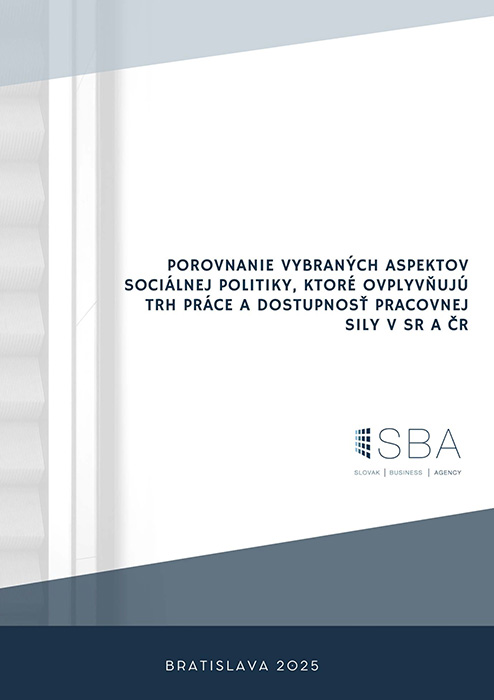 POROVNANIE VYBRANÝCH ASPEKTOV SOCIÁLNEJ POLITIKY, KTORÉ OVPLYVŇUJÚ TRH PRÁCE A DOSTUPNOSŤ PRACOVNEJ SILY V SR A ČR

SBA
SLOVAK | BUSINESS | AGENCY

BRATISLAVA 2025